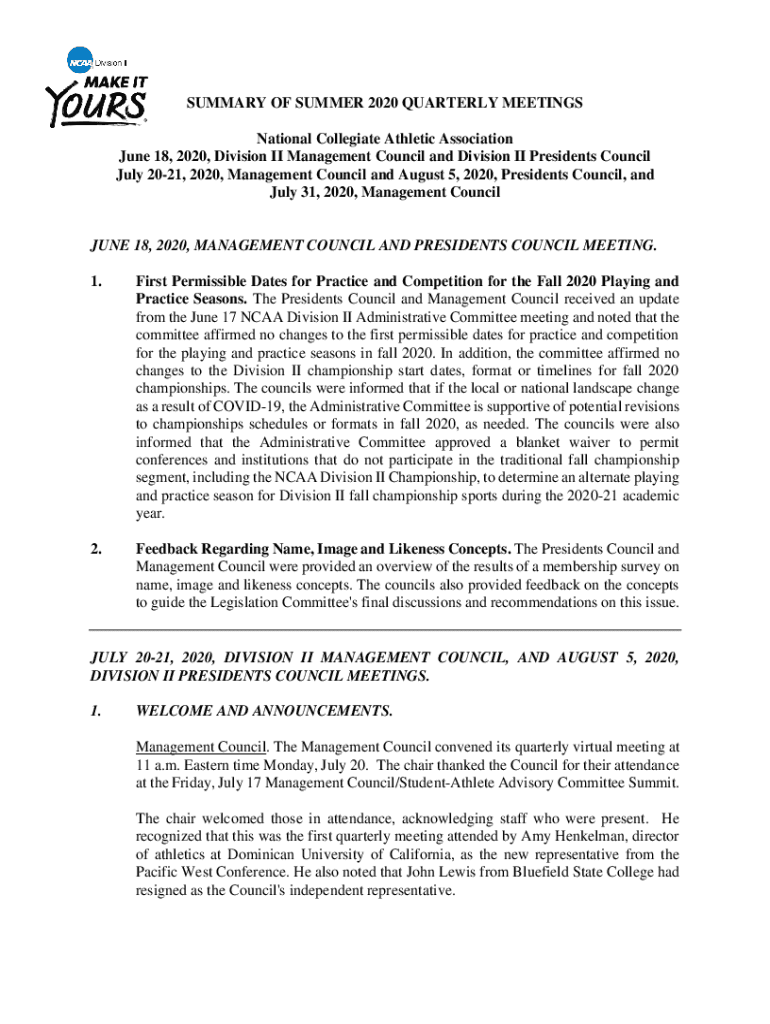 NCAA Division II
MAKE IT
YOURS

SUMMARY OF SUMMER 2020 QUARTERLY MEETINGS

National Collegiate Athletic Association
June 18, 2020, Division II Management Council and Division II Presidents Council
July 20-21, 2020, Management Council and August 5, 2020, Presidents Council, and
July 31, 2020, Management Council

JUNE 18, 2020, MANAGEMENT COUNCIL AND PRESIDENTS COUNCIL MEETING.

1. First Permissible Dates for Practice and Competition for the Fall 2020 Playing and Practice Seasons. The Presidents Council and Management Council received an update from the June 17 NCAA Division II Administrative Committee meeting and noted that the committee affirmed no changes to the first permissible dates for practice and competition for the playing and practice seasons in fall 2020. In addition, the committee affirmed no changes to the Division II championship start dates, format or timelines for fall 2020 championships. The councils were informed that if the local or national landscape change as a result of COVID-19, the Administrative Committee is supportive of potential revisions to championships schedules or formats in fall 2020, as needed. The councils were also informed that the Administrative Committee approved a blanket waiver to permit conferences and institutions that do not participate in the traditional fall championship segment, including the NCAA Division II Championship, to determine an alternate playing and practice season for Division II fall championship sports during the 2020-21 academic year.

2. Feedback Regarding Name, Image and Likeness Concepts. The Presidents Council and Management Council were provided an overview of the results of a membership survey on name, image and likeness concepts. The councils also provided feedback on the concepts to guide the Legislation Committee's final discussions and recommendations on this issue.

JULY 20-21, 2020, DIVISION II MANAGEMENT COUNCIL, AND AUGUST 5, 2020, DIVISION II PRESIDENTS COUNCIL MEETINGS.

1. WELCOME AND ANNOUNCEMENTS.

Management Council. The Management Council convened its quarterly virtual meeting at 11 a.m. Eastern time Monday, July 20. The chair thanked the Council for their attendance at the Friday, July 17 Management Council/Student-Athlete Advisory Committee Summit.

The chair welcomed those in attendance, acknowledging staff who were present. He recognized that this was the first quarterly meeting attended by Amy Henkelman, director of athletics at Dominican University of California, as the new representative from the Pacific West Conference. He also noted that John Lewis from Bluefield State College had resigned as the Council's independent representative.